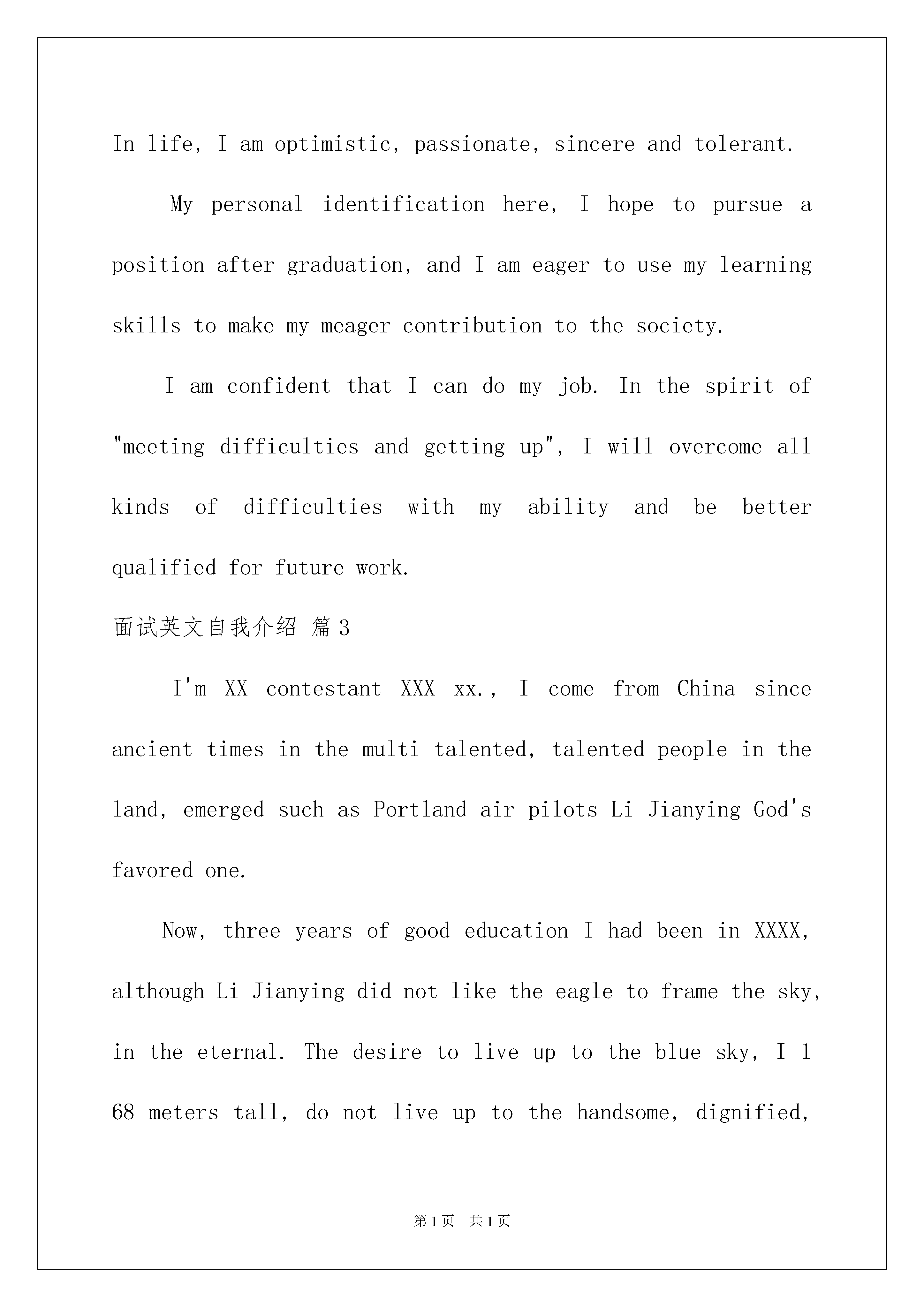 In life, I am optimistic, passionate, sincere and tolerant.

My personal identification here, I hope to pursue a position after graduation, and I am eager to use my learning skills to make my meager contribution to the society.

I am confident that I can do my job. In the spirit of "meeting difficulties and getting up", I will overcome all kinds of difficulties with my ability and be better qualified for future work.

面试英文自我介绍 篇3

I'm XX contestant XXX xx., I come from China since ancient times in the multi talented, talented people in the land, emerged such as Portland air pilots Li Jianying God's favored one.

Now, three years of good education I had been in XXXX, although Li Jianying did not like the eagle to frame the sky, in the eternal. The desire to live up to the blue sky, I 1 68 meters tall, do not live up to the handsome, dignified,

第1页 共1页